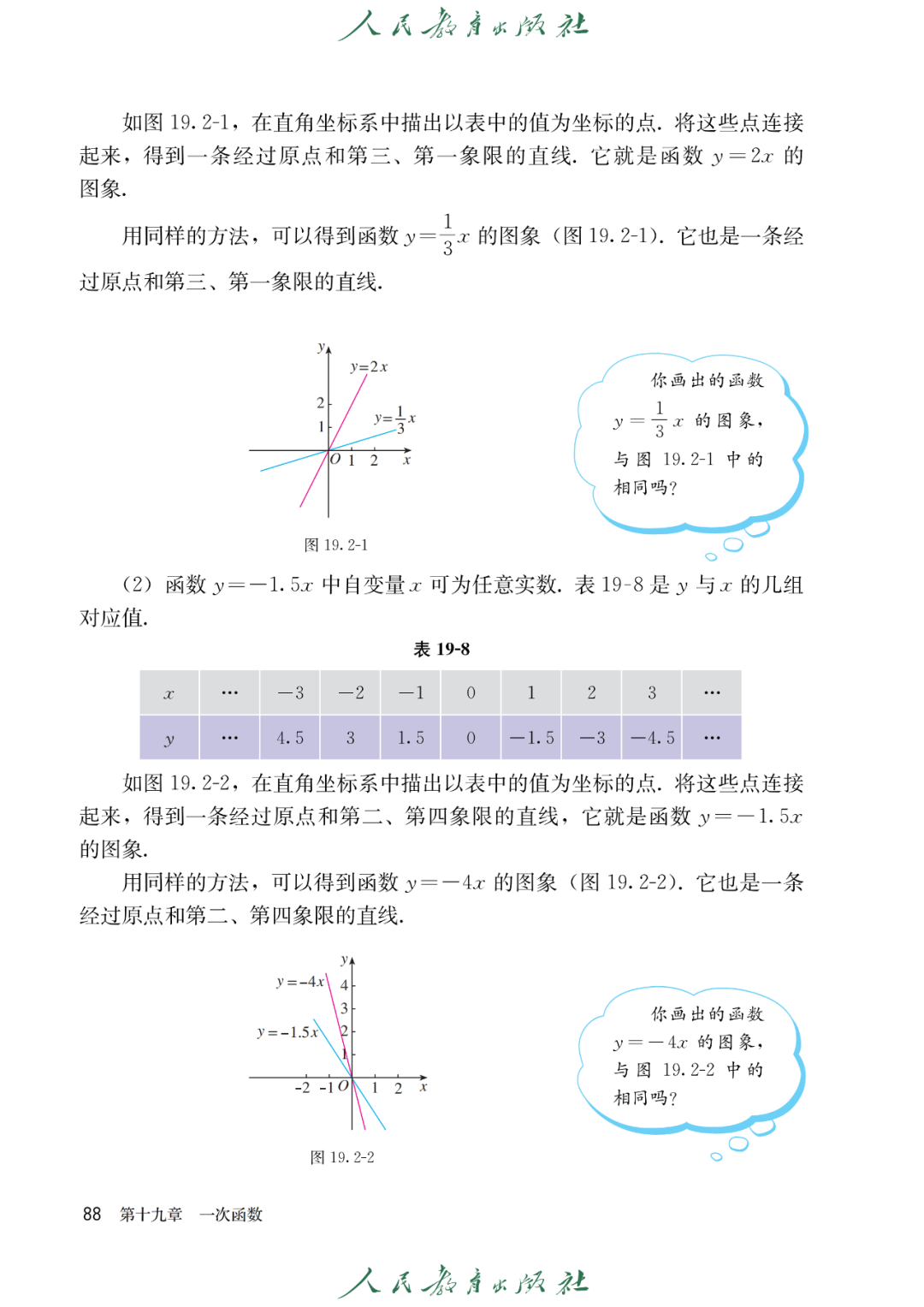 人民教育出版社

如图 19.2-1，在直角坐标系中描出以表中的值为坐标的点．将这些点连接起来，得到一条经过原点和第三、第一象限的直线．它就是函数 $y=2x$ 的图象．

用同样的方法，可以得到函数 $y=\frac{1}{3}x$ 的图象（图 19.2-1）．它也是一条经过原点和第三、第一象限的直线．

$y$
$y=2x$
2
1
$y=\frac{1}{3}x$
$O$ 1 2 $x$

图 19.2-1

你画出的函数 $y=\frac{1}{3}x$ 的图象，与图 19.2-1 中的相同吗？

（2）函数 $y=-1.5x$ 中自变量 $x$ 可为任意实数．表 19-8 是 $y$ 与 $x$ 的几组对应值．

表 19-8

| $x$ | … | $-3$ | $-2$ | $-1$ | 0 | 1 | 2 | 3 | … |
|---|---|---|---|---|---|---|---|---|---|
| $y$ | … | 4.5 | 3 | 1.5 | 0 | $-1.5$ | $-3$ | $-4.5$ | … |

如图 19.2-2，在直角坐标系中描出以表中的值为坐标的点．将这些点连接起来，得到一条经过原点和第二、第四象限的直线，它就是函数 $y=-1.5x$ 的图象．

用同样的方法，可以得到函数 $y=-4x$ 的图象（图 19.2-2）．它也是一条经过原点和第二、第四象限的直线．

$y$
$y=-4x$
4
3
$y=-1.5x$
2
1
-2 -1 $O$ 1 2 $x$

图 19.2-2

你画出的函数 $y=-4x$ 的图象，与图 19.2-2 中的相同吗？

88 第十九章 一次函数

人民教育出版社